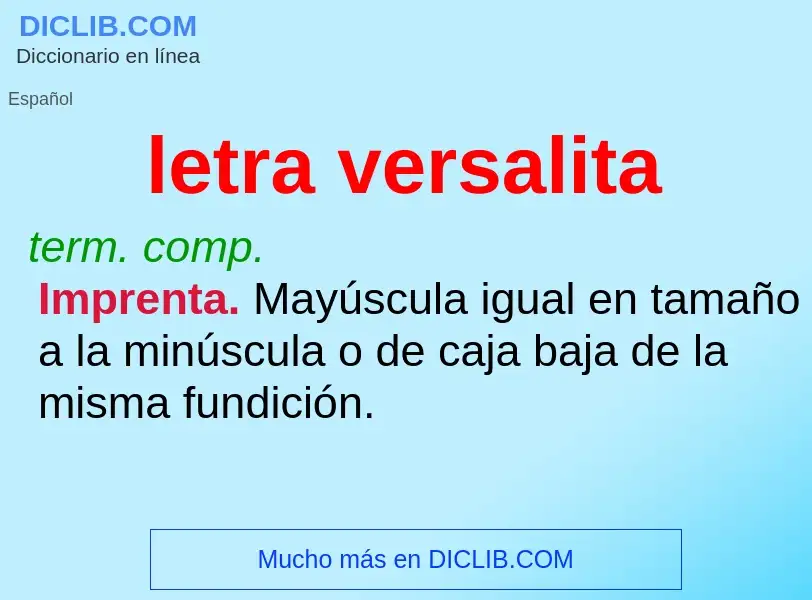 DICLIB.COM
Diccionario en línea

Español

letra versalita

term. comp.

Imprenta. Mayúscula igual en tamaño a la minúscula o de caja baja de la misma fundición.

Mucho más en DICLIB.COM